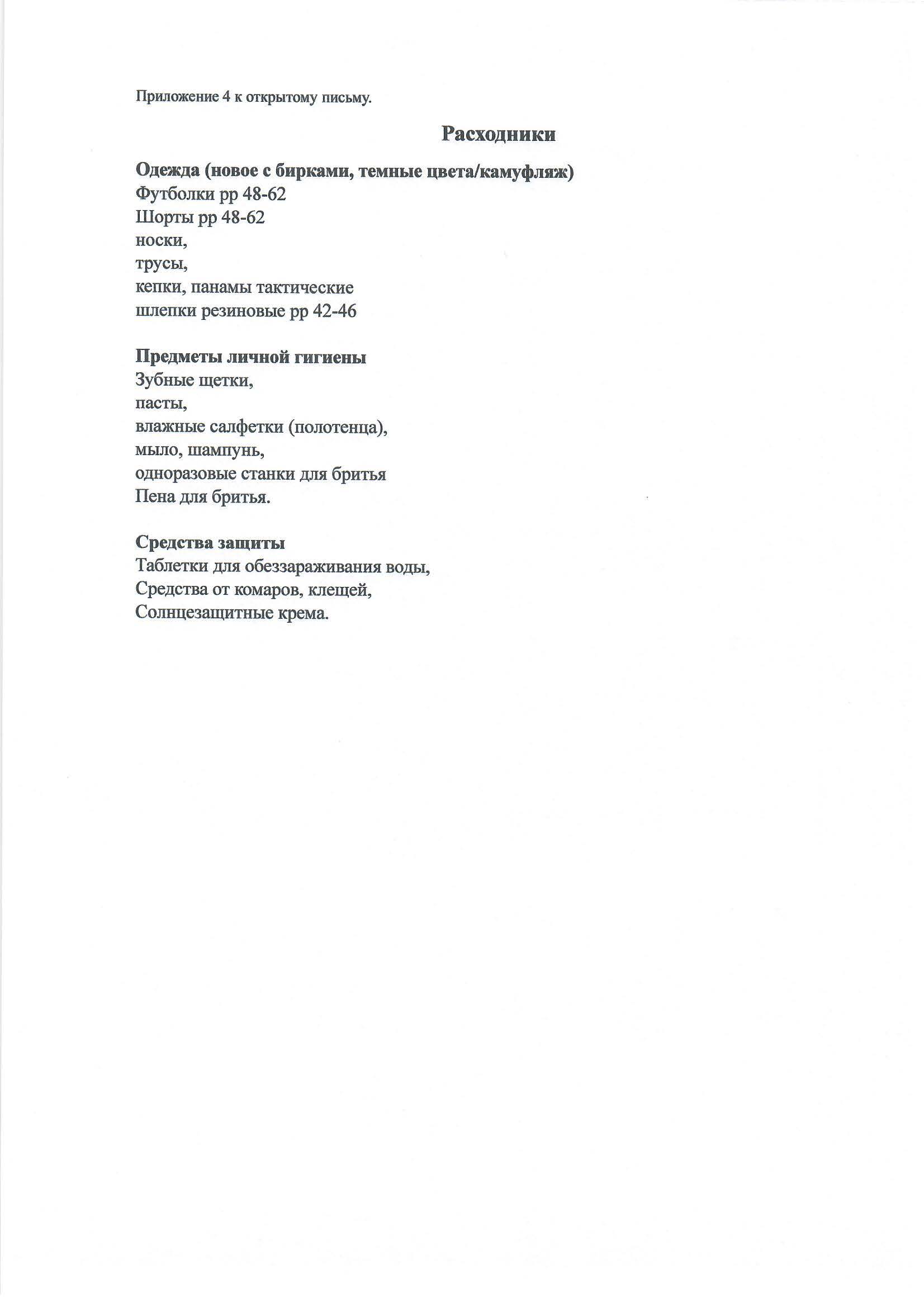 Приложение 4 к открытому письму.

Расходники

Одежда (новое с бирками, темные цвета/камуфляж)
Футболки рр 48-62
Шорты рр 48-62
носки,
трусы,
кепки, панамы тактические
шлепки резиновые рр 42-46

Предметы личной гигиены
Зубные щетки,
пасты,
влажные салфетки (полотенца),
мыло, шампунь,
одноразовые станки для бритья
Пена для бритья.

Средства защиты
Таблетки для обеззараживания воды,
Средства от комаров, клещей,
Солнцезащитные крема.